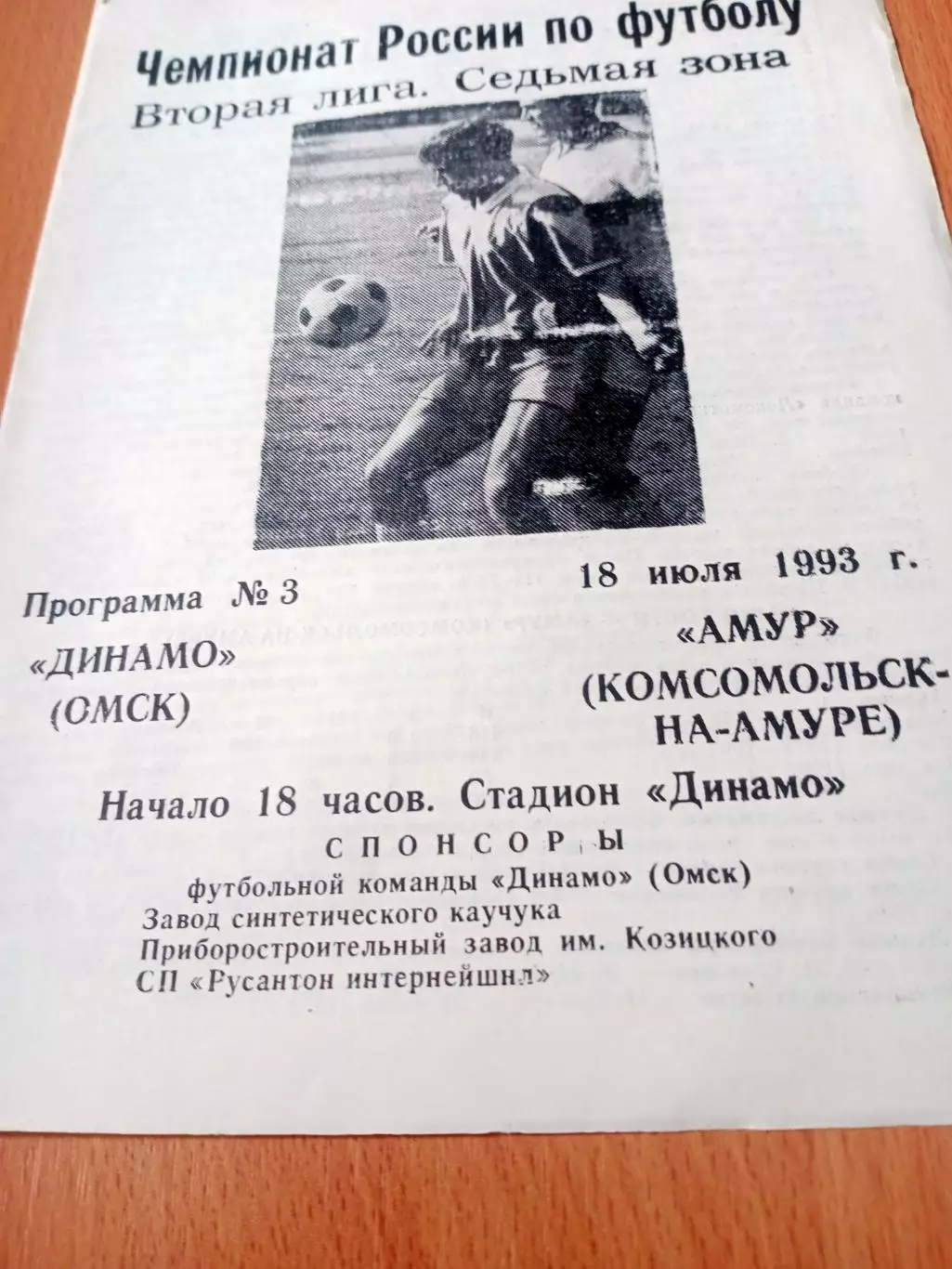 Чемпионат России по футболу
Вторая лига. Седьмая зона

Программа № 3

18 июля 1993 г.

«ДИНАМО»
(ОМСК)

«АМУР»
(КОМСОМОЛЬСК-НА-АМУРЕ)

Начало 18 часов. Стадион «Динамо»

СПОНСОРЫ
футбольной команды «Динамо» (Омск)
Завод синтетического каучука
Приборостроительный завод им. Козицкого
СП «Русантон интернейшнл»